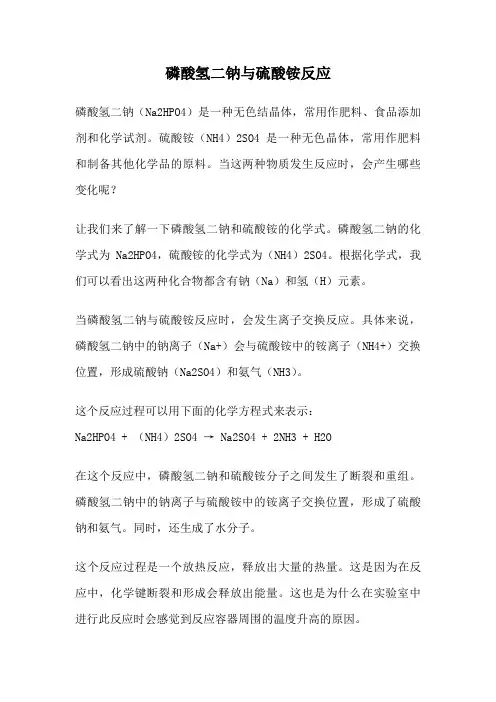 磷酸氢二钠与硫酸铵反应

磷酸氢二钠（Na2HPO4）是一种无色结晶体，常用作肥料、食品添加剂和化学试剂。硫酸铵（NH4）2SO4 是一种无色晶体，常用作肥料和制备其他化学品的原料。当这两种物质发生反应时，会产生哪些变化呢？

让我们来了解一下磷酸氢二钠和硫酸铵的化学式。磷酸氢二钠的化学式为 Na2HPO4，硫酸铵的化学式为（NH4）2SO4。根据化学式，我们可以看出这两种化合物都含有钠（Na）和氢（H）元素。

当磷酸氢二钠与硫酸铵反应时，会发生离子交换反应。具体来说，磷酸氢二钠中的钠离子（Na+）会与硫酸铵中的铵离子（NH4+）交换位置，形成硫酸钠（Na2SO4）和氨气（NH3）。

这个反应过程可以用下面的化学方程式来表示：

Na2HPO4 + （NH4）2SO4 → Na2SO4 + 2NH3 + H2O

在这个反应中，磷酸氢二钠和硫酸铵分子之间发生了断裂和重组。磷酸氢二钠中的钠离子与硫酸铵中的铵离子交换位置，形成了硫酸钠和氨气。同时，还生成了水分子。

这个反应过程是一个放热反应，释放出大量的热量。这是因为在反应中，化学键断裂和形成会释放出能量。这也是为什么在实验室中进行此反应时会感觉到反应容器周围的温度升高的原因。